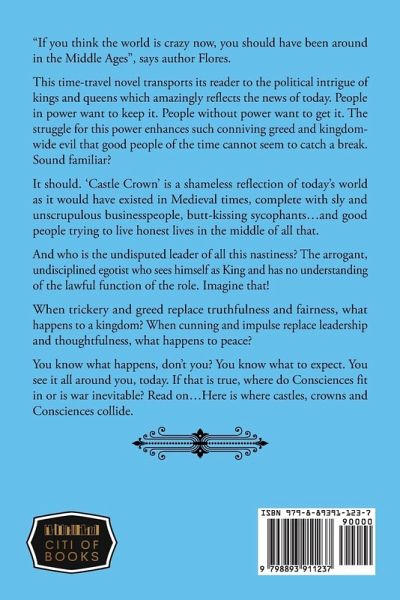 "If you think the world is crazy now, you should have been around in the Middle Ages", says author Flores.

This time-travel novel transports its reader to the political intrigue of kings and queens which amazingly reflects the news of today. People in power want to keep it. People without power want to get it. The struggle for this power enhances such conniving greed and kingdom-wide evil that good people of the time cannot seem to catch a break. Sound familiar?

It should. 'Castle Crown' is a shameless reflection of today's world as it would have existed in Medieval times, complete with sly and unscrupulous businesspeople, butt-kissing sycophants…and good people trying to live honest lives in the middle of all that.

And who is the undisputed leader of all this nastiness? The arrogant, undisciplined egotist who sees himself as King and has no understanding of the lawful function of the role. Imagine that!

When trickery and greed replace truthfulness and fairness, what happens to a kingdom? When cunning and impulse replace leadership and thoughtfulness, what happens to peace?

You know what happens, don't you? You know what to expect. You see it all around you, today. If that is true, where do Consciences fit in or is war inevitable? Read on…Here is where castles, crowns and Consciences collide.

CITI OF BOOKS

ISBN 979-8-89391-123-7

90000

9 798893 911237